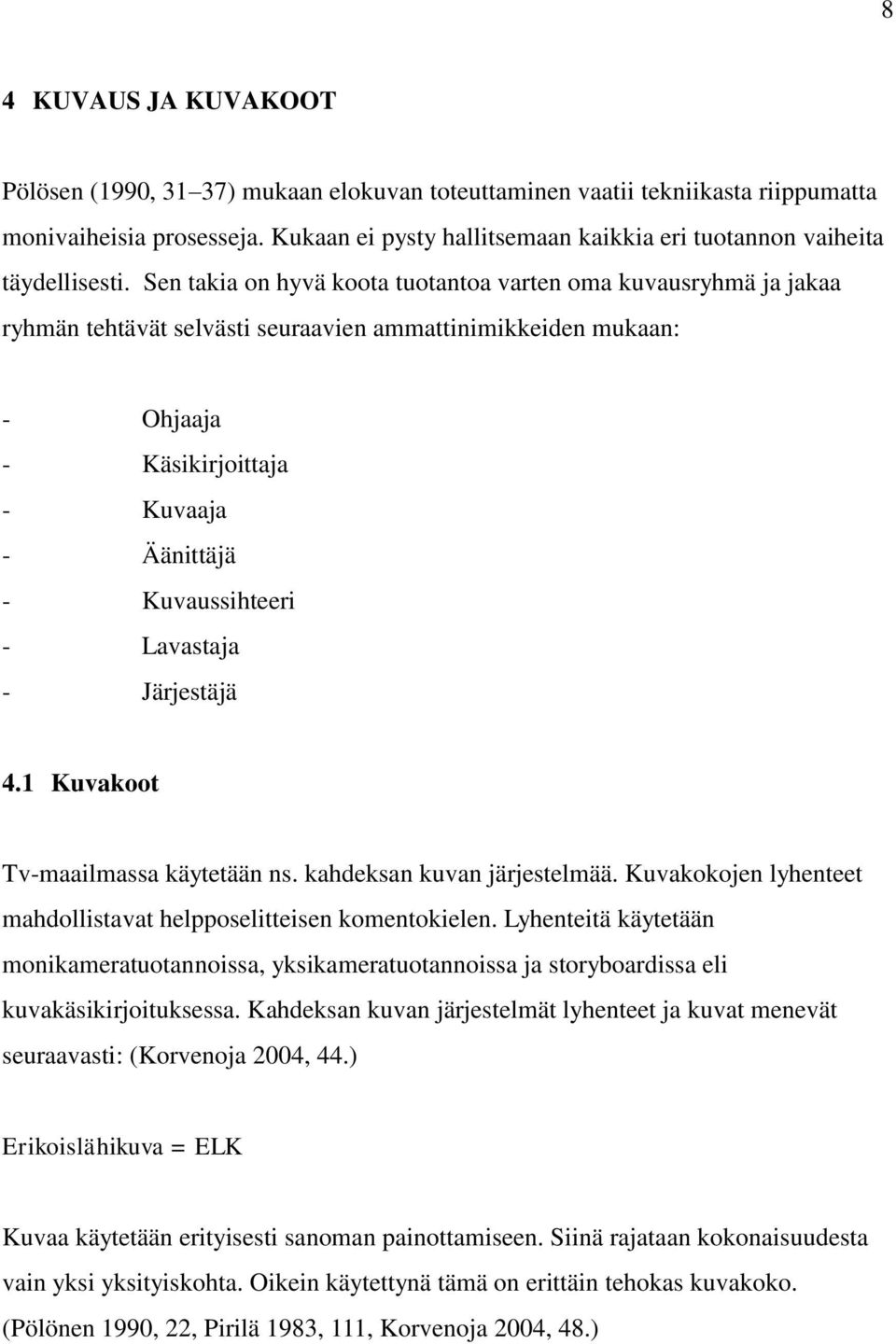 8

4 KUVAUS JA KUVAKOOT

Pölösen (1990, 31–37) mukaan elokuvan toteuttaminen vaatii tekniikasta riippumatta monivaiheisia prosesseja. Kukaan ei pysty hallitsemaan kaikkia eri tuotannon vaiheita täydellisesti. Sen takia on hyvä koota tuotantoa varten oma kuvausryhmä ja jakaa ryhmän tehtävät selvästi seuraavien ammattinimikkeiden mukaan:

- Ohjaaja
- Käsikirjoittaja
- Kuvaaja
- Äänittäjä
- Kuvaussihteeri
- Lavastaja
- Järjestäjä

4.1 Kuvakoot

Tv-maailmassa käytetään ns. kahdeksan kuvan järjestelmää. Kuvakokojen lyhenteet mahdollistavat helpposelitteisen komentokielen. Lyhenteitä käytetään monikameratuotannoissa, yksikameratuotannoissa ja storyboardissa eli kuvakäsikirjoituksessa. Kahdeksan kuvan järjestelmät lyhenteet ja kuvat menevät seuraavasti: (Korvenoja 2004, 44.)

Erikoislähikuva = ELK

Kuvaa käytetään erityisesti sanoman painottamiseen. Siinä rajataan kokonaisuudesta vain yksi yksityiskohta. Oikein käytettynä tämä on erittäin tehokas kuvakoko. (Pölönen 1990, 22, Pirilä 1983, 111, Korvenoja 2004, 48.)